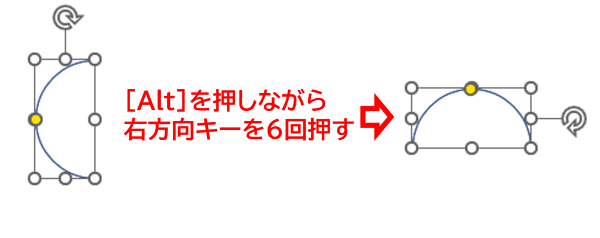 [Alt]を押しながら
右方向キーを6回押す